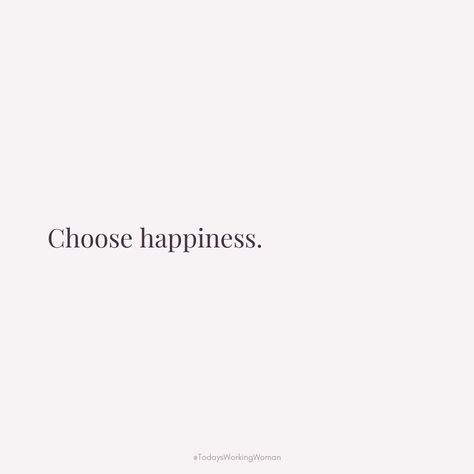 Choose happiness.

#TodaysWorkingWoman